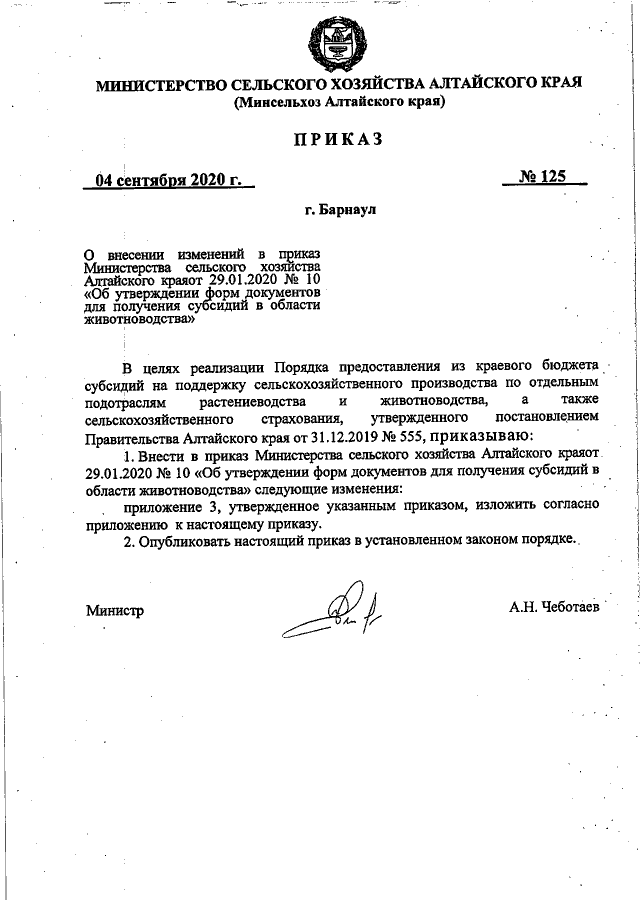 МИНИСТЕРСТВО СЕЛЬСКОГО ХОЗЯЙСТВА АЛТАЙСКОГО КРАЯ
(Минсельхоз Алтайского края)

ПРИКАЗ

04 сентября 2020 г.

№ 125

г. Барнаул

О внесении изменений в приказ Министерства сельского хозяйства Алтайского краяот 29.01.2020 № 10 «Об утверждении форм документов для получения субсидий в области животноводства»

В целях реализации Порядка предоставления из краевого бюджета субсидий на поддержку сельскохозяйственного производства по отдельным подотраслям растениеводства и животноводства, а также сельскохозяйственного страхования, утвержденного постановлением Правительства Алтайского края от 31.12.2019 № 555, приказываю:

1. Внести в приказ Министерства сельского хозяйства Алтайского краяот 29.01.2020 № 10 «Об утверждении форм документов для получения субсидий в области животноводства» следующие изменения:

приложение 3, утвержденное указанным приказом, изложить согласно приложению к настоящему приказу.

2. Опубликовать настоящий приказ в установленном законом порядке.

Министр

А.Н. Чеботаев